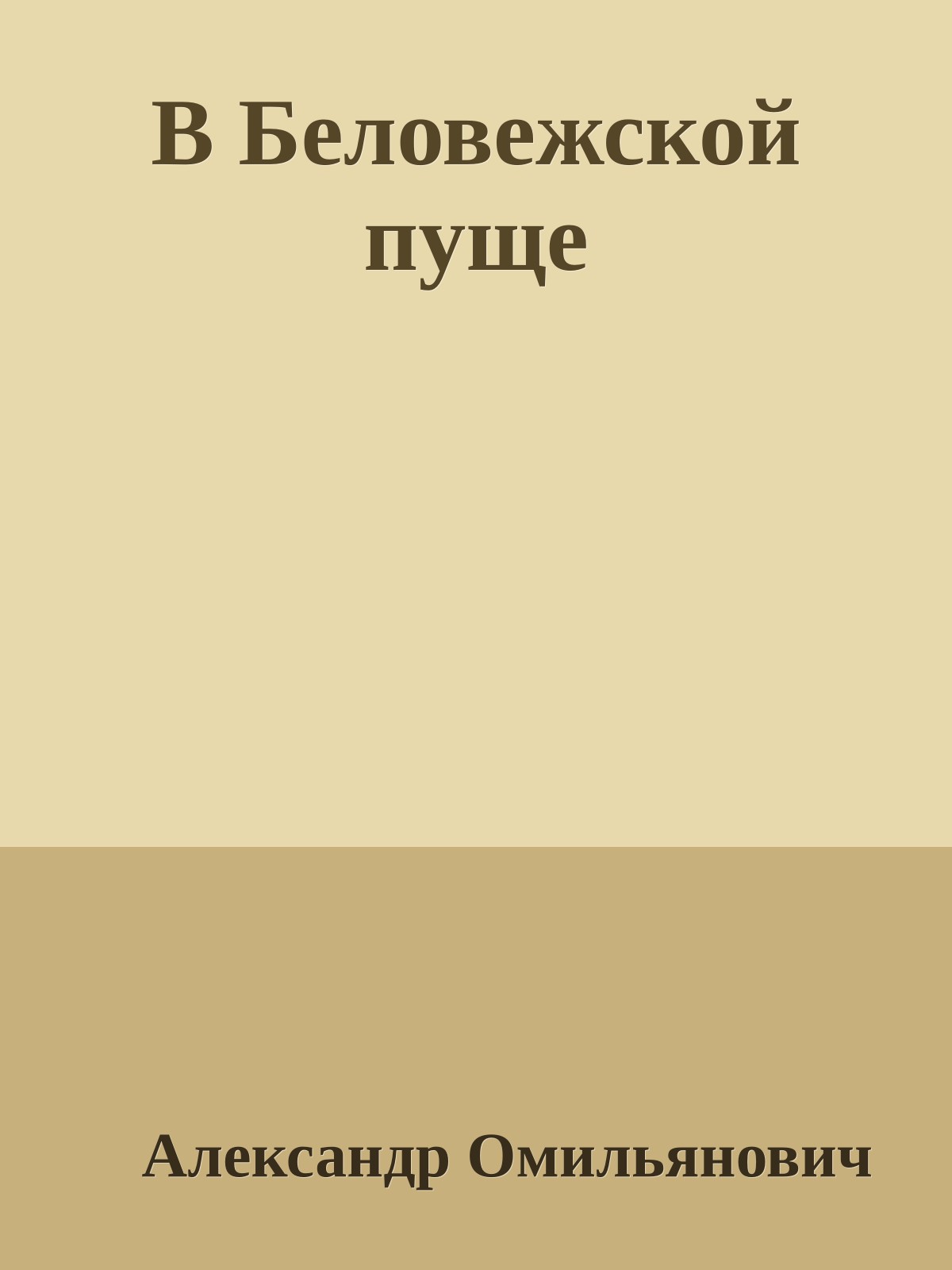 В Беловежской пуще

Александр Омильянович